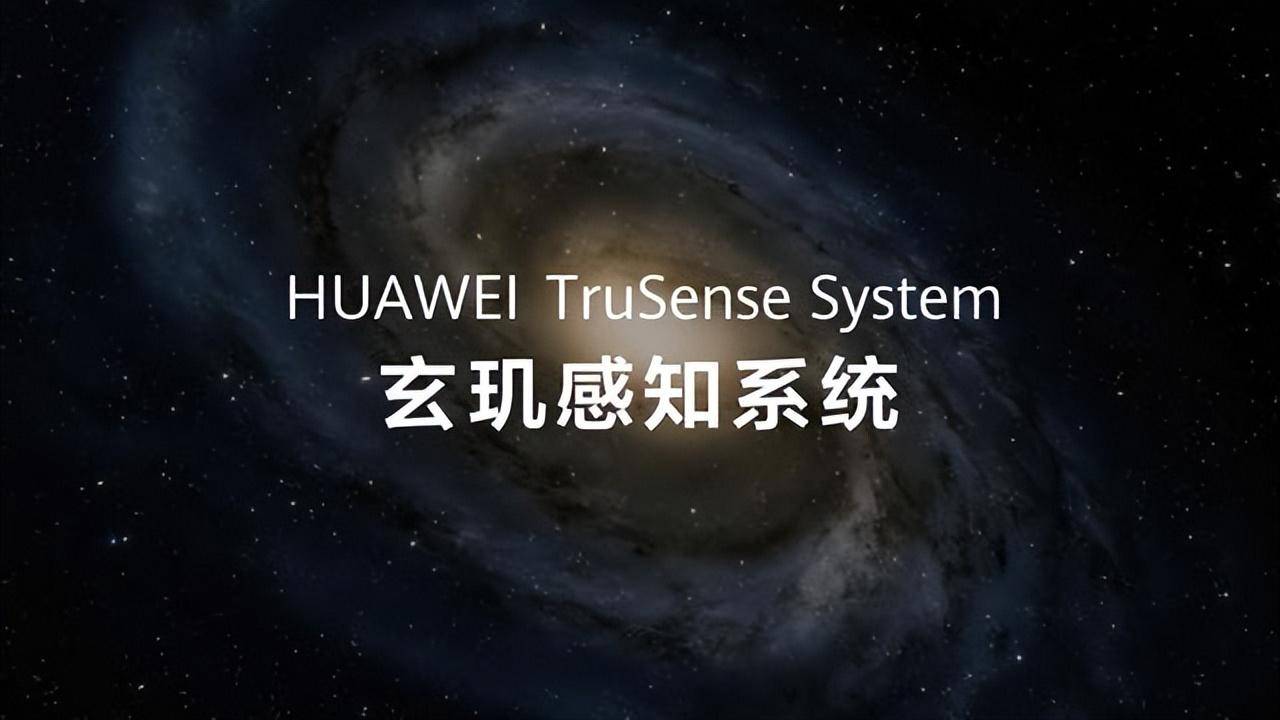 HUAWEI TruSense System
玄玑感知系统